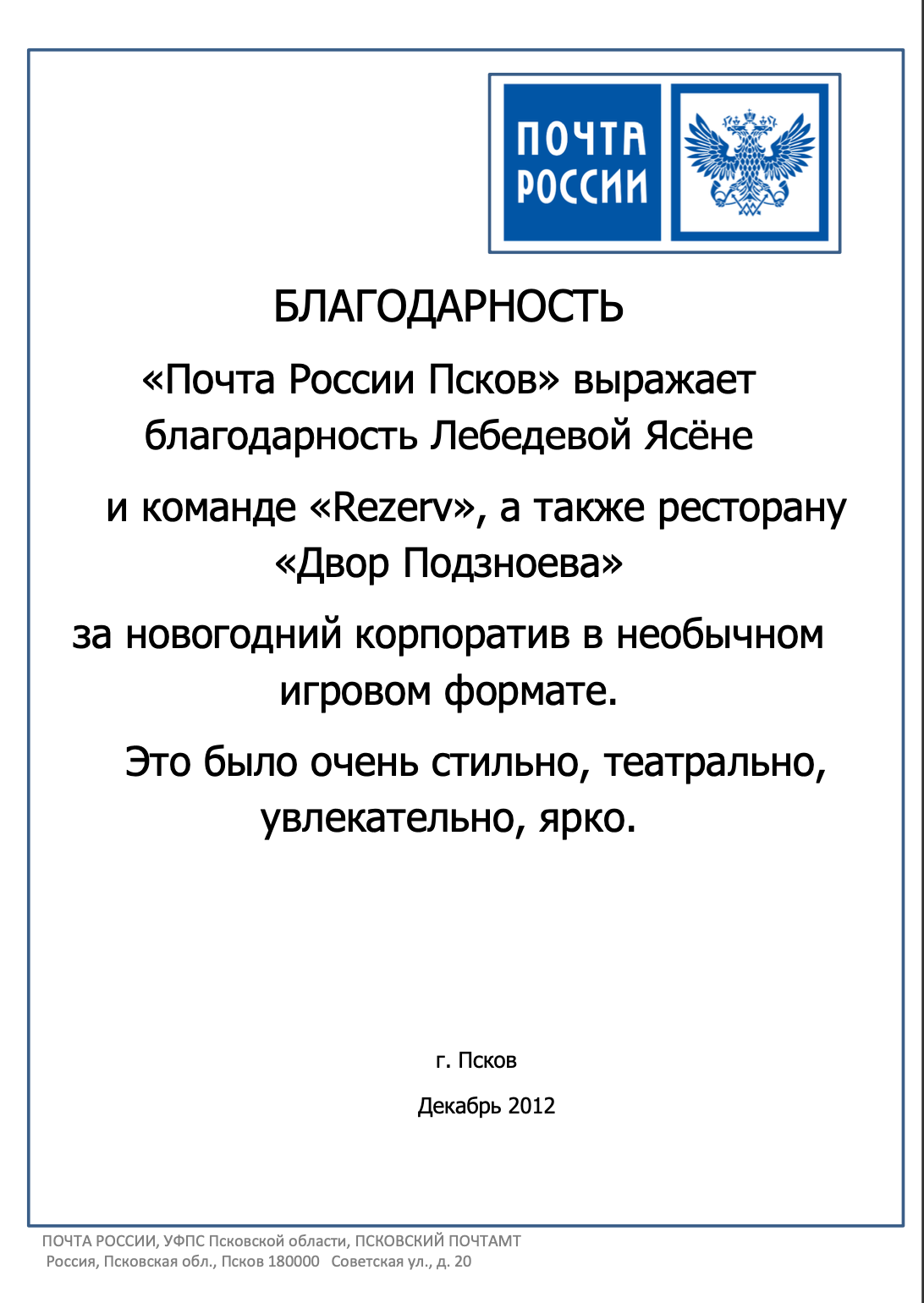 ПОЧТА РОССИИ

БЛАГОДАРНОСТЬ

«Почта России Псков» выражает благодарность Лебедевой Ясёне

и команде «Rezerv», а также ресторану «Двор Подзноева»

за новогодний корпоратив в необычном игровом формате.

Это было очень стильно, театрально, увлекательно, ярко.

г. Псков

Декабрь 2012

ПОЧТА РОССИИ, УФПС Псковской области, ПСКОВСКИЙ ПОЧТАМТ
Россия, Псковская обл., Псков 180000 Советская ул., д. 20